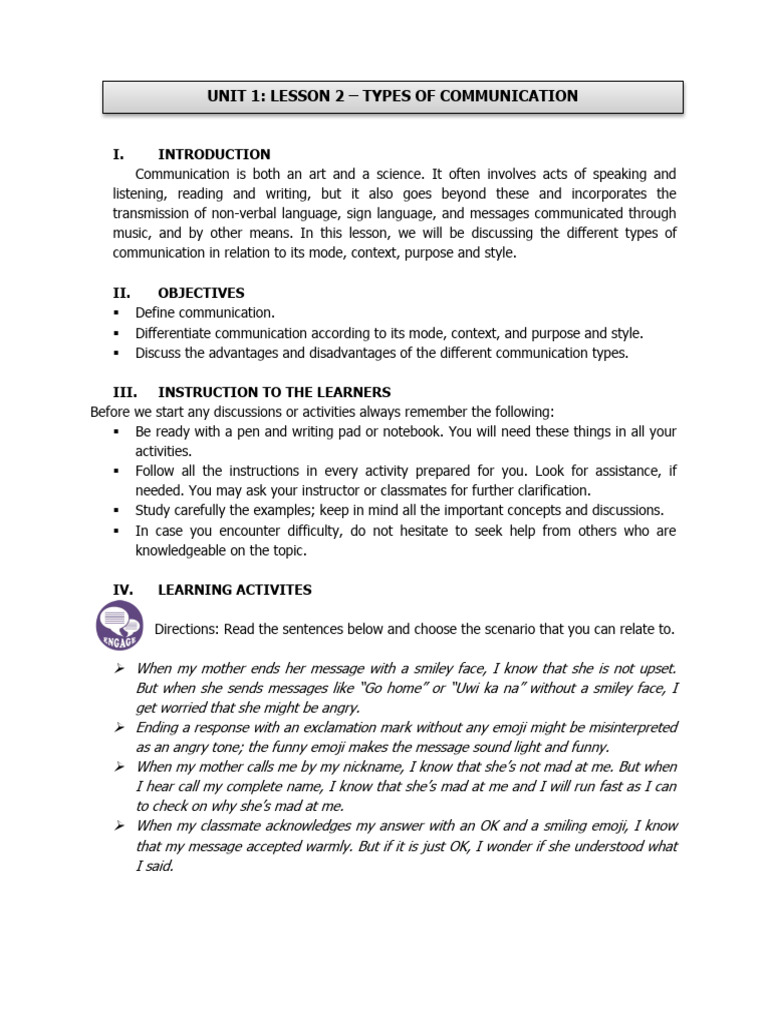 UNIT 1: LESSON 2 – TYPES OF COMMUNICATION

I. INTRODUCTION

Communication is both an art and a science. It often involves acts of speaking and listening, reading and writing, but it also goes beyond these and incorporates the transmission of non-verbal language, sign language, and messages communicated through music, and by other means. In this lesson, we will be discussing the different types of communication in relation to its mode, context, purpose and style.

II. OBJECTIVES

▪ Define communication.
▪ Differentiate communication according to its mode, context, and purpose and style.
▪ Discuss the advantages and disadvantages of the different communication types.

III. INSTRUCTION TO THE LEARNERS

Before we start any discussions or activities always remember the following:

▪ Be ready with a pen and writing pad or notebook. You will need these things in all your activities.
▪ Follow all the instructions in every activity prepared for you. Look for assistance, if needed. You may ask your instructor or classmates for further clarification.
▪ Study carefully the examples; keep in mind all the important concepts and discussions.
▪ In case you encounter difficulty, do not hesitate to seek help from others who are knowledgeable on the topic.

IV. LEARNING ACTIVITES

ENGAGE

Directions: Read the sentences below and choose the scenario that you can relate to.

➢ When my mother ends her message with a smiley face, I know that she is not upset. But when she sends messages like "Go home" or "Uwi ka na" without a smiley face, I get worried that she might be angry.
➢ Ending a response with an exclamation mark without any emoji might be misinterpreted as an angry tone; the funny emoji makes the message sound light and funny.
➢ When my mother calls me by my nickname, I know that she's not mad at me. But when I hear call my complete name, I know that she's mad at me and I will run fast as I can to check on why she's mad at me.
➢ When my classmate acknowledges my answer with an OK and a smiling emoji, I know that my message accepted warmly. But if it is just OK, I wonder if she understood what I said.